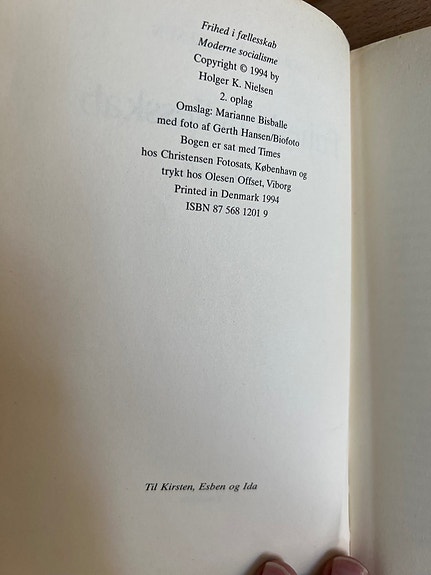 Frihed i fællesskab
Moderne socialisme
Copyright © 1994 by
Holger K. Nielsen
2. oplag
Omslag: Marianne Bisballe
med foto af Gerth Hansen/Biofoto
Bogen er sat med Times
hos Christensen Fotosats, København og
trykt hos Olesen Offset, Viborg
Printed in Denmark 1994
ISBN 87 568 1201 9

Til Kirsten, Esben og Ida